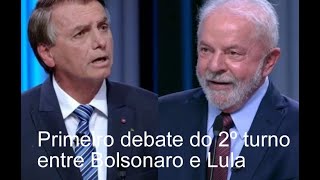 Primeiro debate do 2º turno entre Bolsonaro e Lula